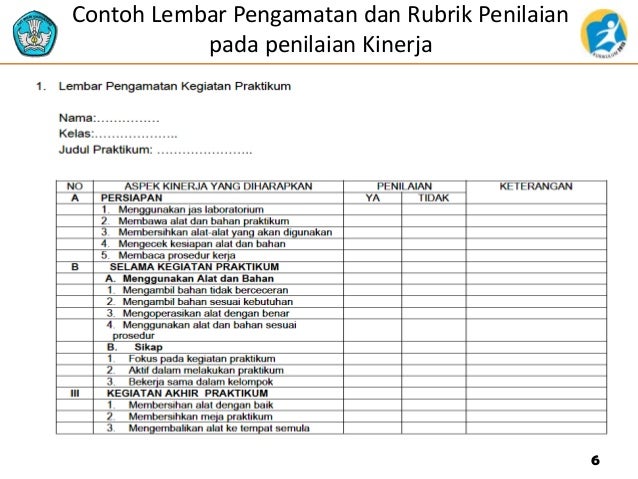 Contoh Lembar Pengamatan dan Rubrik Penilaian pada penilaian Kinerja

1. Lembar Pengamatan Kegiatan Praktikum

Nama:……………
Kelas:………………..
Judul Praktikum: …………………..

| NO | ASPEK KINERJA YANG DIHARAPKAN | PENILAIAN | | KETERANGAN |
|---|---|---|---|---|
| A | PERSIAPAN | YA | TIDAK | |
| | 1. Menggunakan jas laboratorium | | | |
| | 2. Membawa alat dan bahan praktikum | | | |
| | 3. Membersihkan alat-alat yang akan digunakan | | | |
| | 4. Mengecek kesiapan alat dan bahan | | | |
| | 5. Membaca prosedur kerja | | | |
| B | SELAMA KEGIATAN PRAKTIKUM | | | |
| | A. Menggunakan Alat dan Bahan | | | |
| | 1. Mengambil bahan tidak berceceran | | | |
| | 2. Mengambil bahan sesuai kebutuhan | | | |
| | 3. Mengoperasikan alat dengan benar | | | |
| | 4. Menggunakan alat dan bahan sesuai prosedur | | | |
| | B. Sikap | | | |
| | 1. Fokus pada kegiatan praktikum | | | |
| | 2. Aktif dalam melakukan praktikum | | | |
| | 3. Bekerja sama dalam kelompok | | | |
| III | KEGIATAN AKHIR PRAKTIKUM | | | |
| | 1. Membersihan alat dengan baik | | | |
| | 2. Membersihkan meja praktikum | | | |
| | 3. Mengembalikan alat ke tempat semula | | | |

6